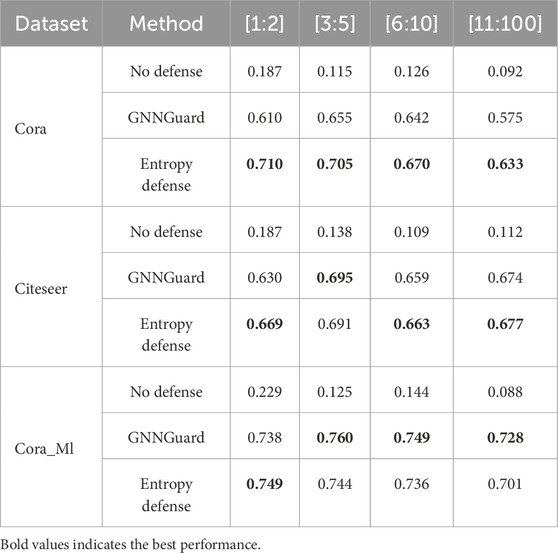 | Dataset | Method | [1:2] | [3:5] | [6:10] | [11:100] |
|---|---|---|---|---|---|
| Cora | No defense | 0.187 | 0.115 | 0.126 | 0.092 |
|  | GNNGuard | 0.610 | 0.655 | 0.642 | 0.575 |
|  | Entropy defense | 0.710 | 0.705 | 0.670 | 0.633 |
| Citeseer | No defense | 0.187 | 0.138 | 0.109 | 0.112 |
|  | GNNGuard | 0.630 | 0.695 | 0.659 | 0.674 |
|  | Entropy defense | 0.669 | 0.691 | 0.663 | 0.677 |
| Cora_Ml | No defense | 0.229 | 0.125 | 0.144 | 0.088 |
|  | GNNGuard | 0.738 | 0.760 | 0.749 | 0.728 |
|  | Entropy defense | 0.749 | 0.744 | 0.736 | 0.701 |

Bold values indicates the best performance.